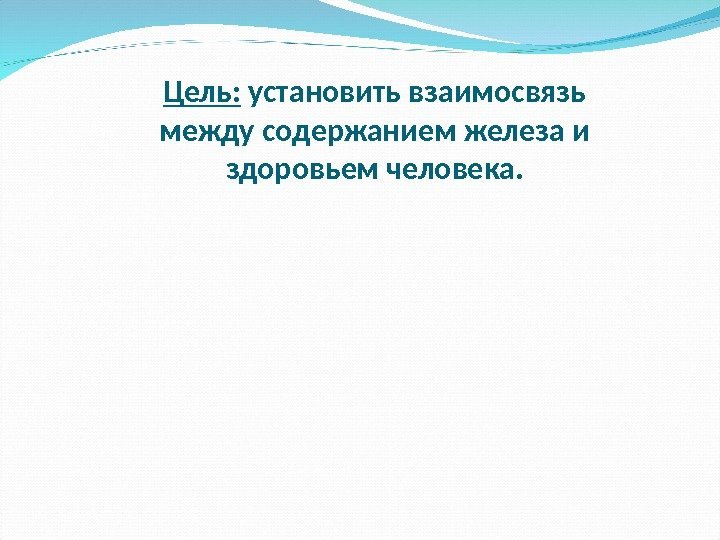 Цель: установить взаимосвязь между содержанием железа и здоровьем человека.